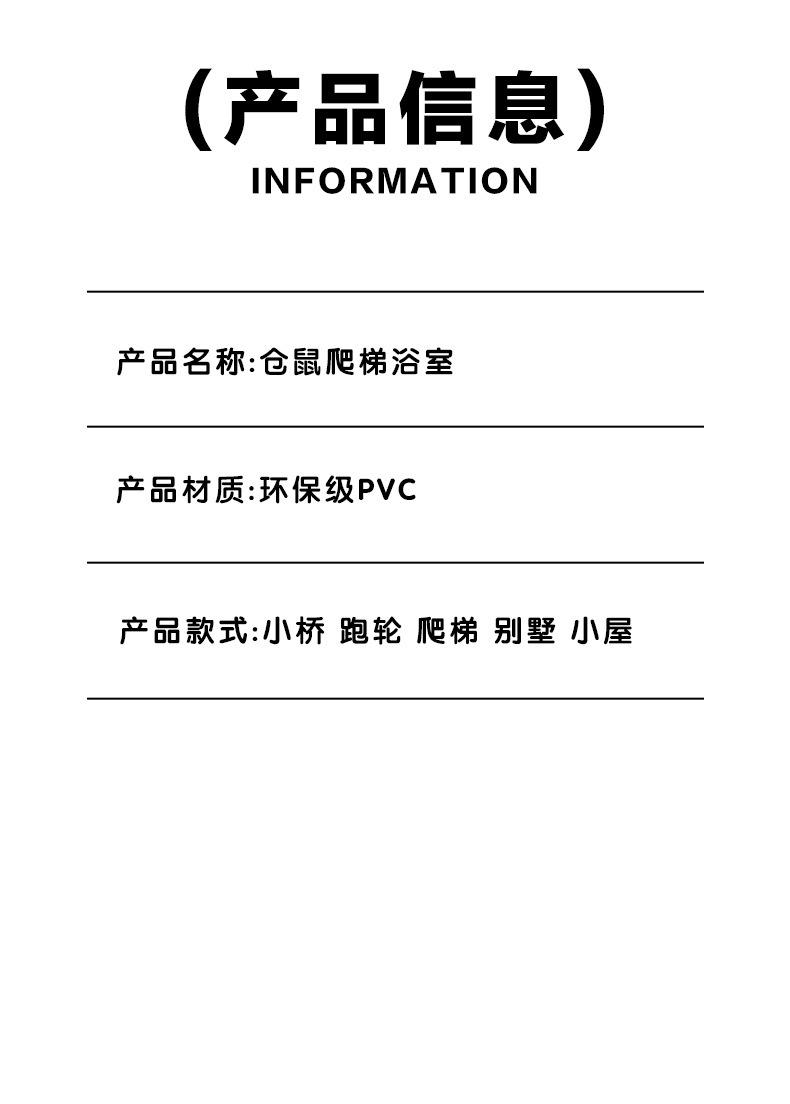 (产品信息)
INFORMATION

产品名称:仓鼠爬梯浴室

产品材质:环保级PVC

产品款式:小桥 跑轮 爬梯 别墅 小屋